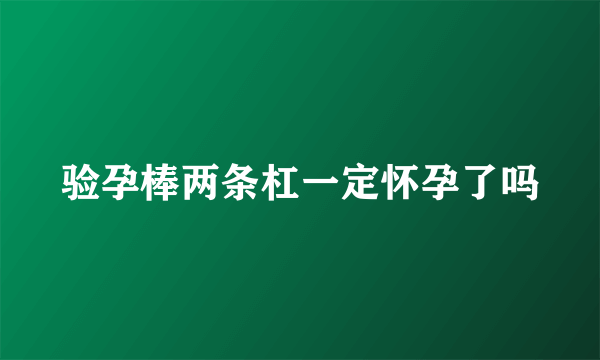 验孕棒两条杠一定怀孕了吗